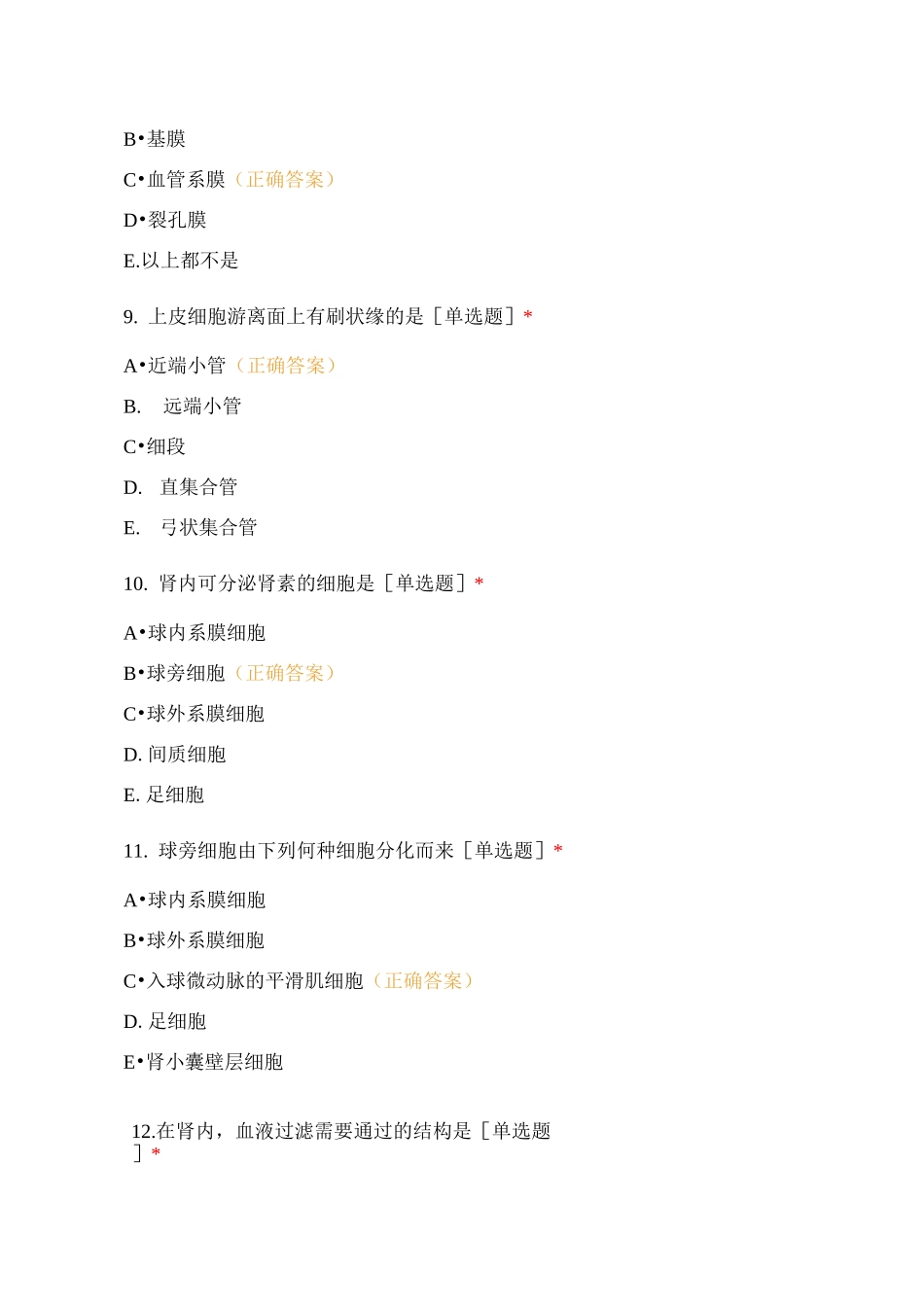 B•基膜

C•血管系膜（正确答案）

D•裂孔膜

E.以上都不是

9. 上皮细胞游离面上有刷状缘的是［单选题］*

A•近端小管（正确答案）

B. 远端小管

C•细段

D. 直集合管

E. 弓状集合管

10. 肾内可分泌肾素的细胞是［单选题］*

A•球内系膜细胞

B•球旁细胞（正确答案）

C•球外系膜细胞

D. 间质细胞

E. 足细胞

11. 球旁细胞由下列何种细胞分化而来［单选题］*

A•球内系膜细胞

B•球外系膜细胞

C•入球微动脉的平滑肌细胞（正确答案）

D. 足细胞

E•肾小囊壁层细胞

12.在肾内，血液过滤需要通过的结构是［单选题］*